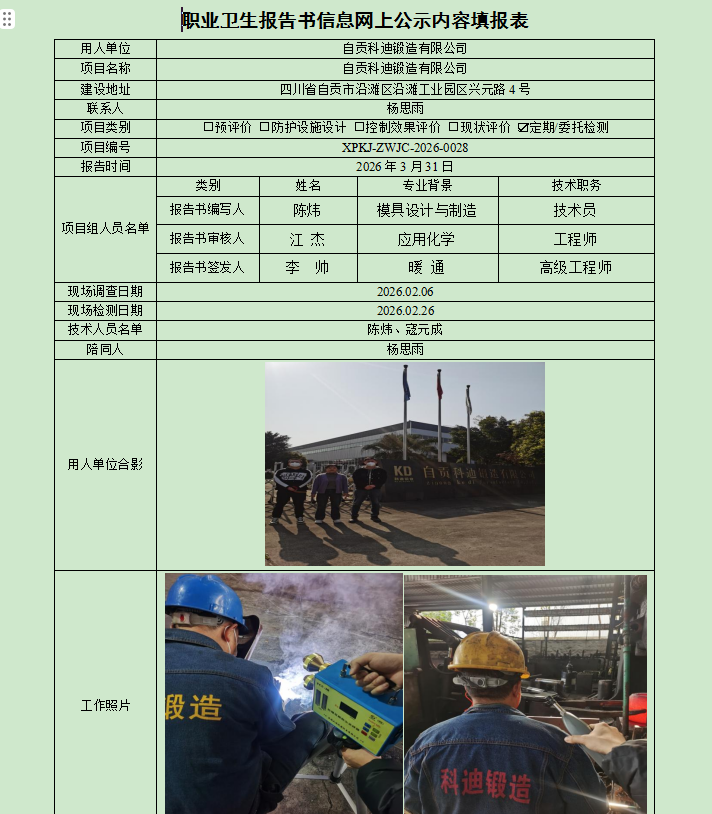 职业卫生报告书信息网上公示内容填报表

| 用人单位 | 自贡科迪锻造有限公司 | | | |
|---|---|---|---|---|
| 项目名称 | 自贡科迪锻造有限公司 | | | |
| 建设地址 | 四川省自贡市沿滩区沿滩工业园区兴元路 4 号 | | | |
| 联系人 | 杨思雨 | | | |
| 项目类别 | ☐预评价 ☐防护设施设计 ☐控制效果评价 ☐现状评价 ☑定期/委托检测 | | | |
| 项目编号 | XPKJ-ZWJC-2026-0028 | | | |
| 报告时间 | 2026 年 3 月 31 日 | | | |
| 项目组人员名单 | 类别 | 姓名 | 专业背景 | 技术职务 |
| | 报告书编写人 | 陈炜 | 模具设计与制造 | 技术员 |
| | 报告书审核人 | 江 杰 | 应用化学 | 工程师 |
| | 报告书签发人 | 李 帅 | 暖 通 | 高级工程师 |
| 现场调查日期 | 2026.02.06 | | | |
| 现场检测日期 | 2026.02.26 | | | |
| 技术人员名单 | 陈炜、寇元成 | | | |
| 陪同人 | 杨思雨 | | | |
| 用人单位合影 | KD 自贡科迪锻造有限公司 | | | |
| 工作照片 | 锻造 科迪锻造 | | | |